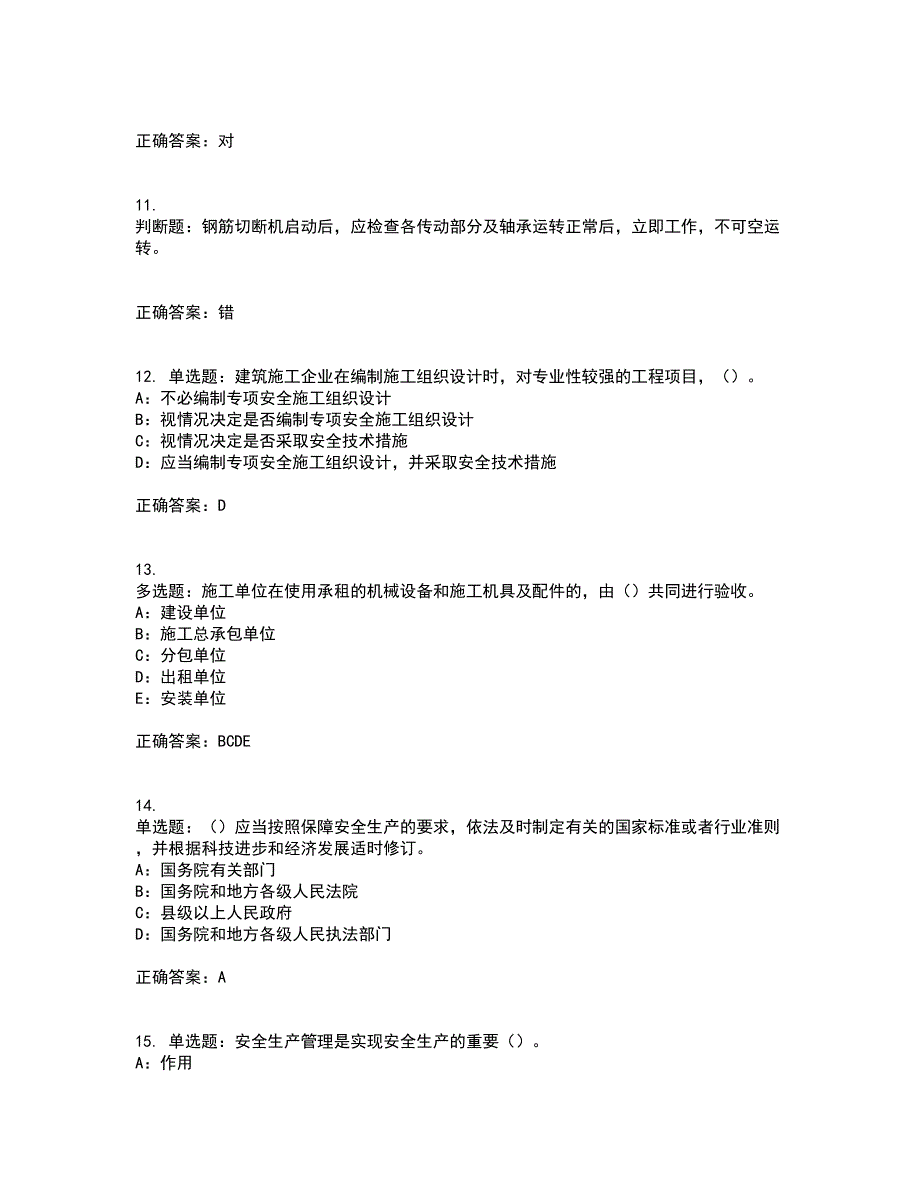 正确答案：对

11.
判断题：钢筋切断机启动后，应检查各传动部分及轴承运转正常后，立即工作，不可空运转。

正确答案：错

12. 单选题：建筑施工企业在编制施工组织设计时，对专业性较强的工程项目，（）。
A：不必编制专项安全施工组织设计
B：视情况决定是否编制专项安全施工组织设计
C：视情况决定是否采取安全技术措施
D：应当编制专项安全施工组织设计，并采取安全技术措施

正确答案：D

13.
多选题：施工单位在使用承租的机械设备和施工机具及配件的，由（）共同进行验收。
A：建设单位
B：施工总承包单位
C：分包单位
D：出租单位
E：安装单位

正确答案：BCDE

14.
单选题：（）应当按照保障安全生产的要求，依法及时制定有关的国家标准或者行业准则，并根据科技进步和经济发展适时修订。
A：国务院有关部门
B：国务院和地方各级人民法院
C：县级以上人民政府
D：国务院和地方各级人民执法部门

正确答案：A

15. 单选题：安全生产管理是实现安全生产的重要（）。
A：作用